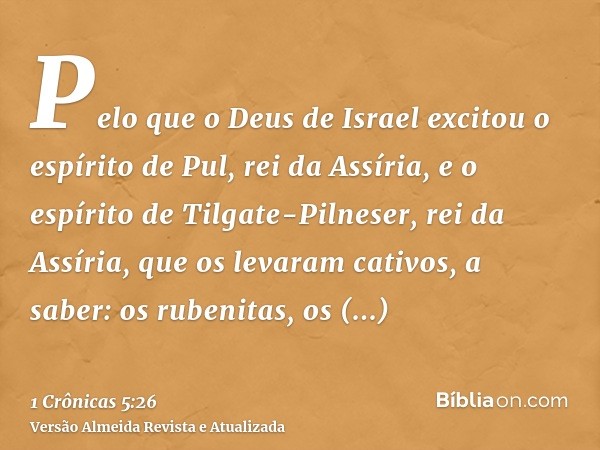 Pelo que o Deus de Israel excitou o espírito de Pul, rei da Assíria, e o espírito de Tilgate-Pilneser, rei da Assíria, que os levaram cativos, a saber: os rubenitas, os (...)

1 Crônicas 5:26
Versão Almeida Revista e Atualizada

Bíbliaon.com